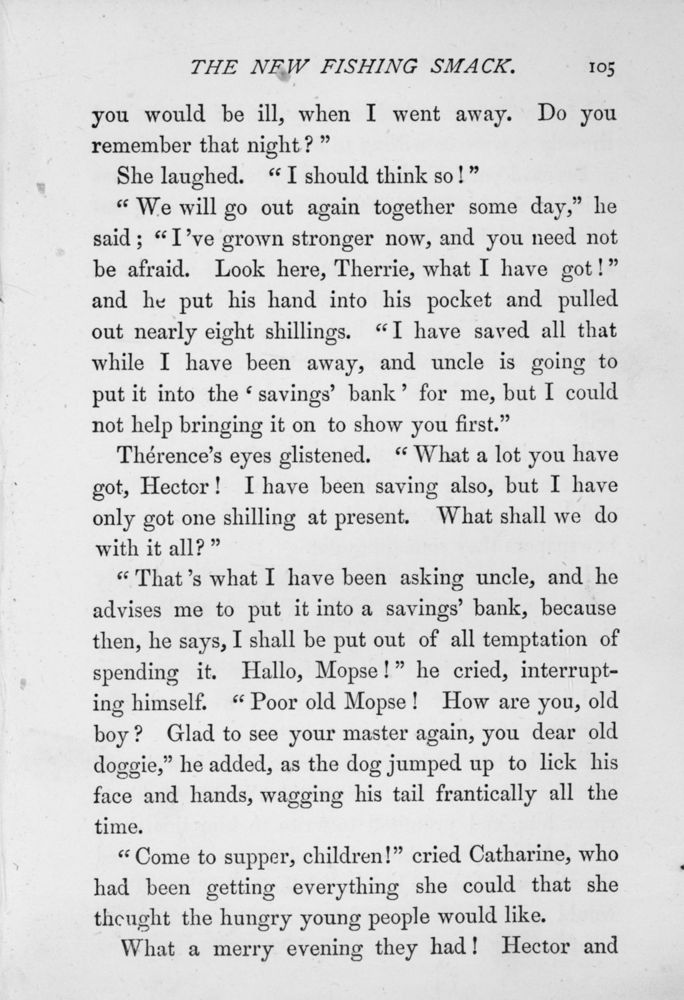 THE NEW FISHING SMACK. 105

you would be ill, when I went away. Do you remember that night?"

She laughed. "I should think so!"

"We will go out again together some day," he said; "I've grown stronger now, and you need not be afraid. Look here, Therrie, what I have got!" and he put his hand into his pocket and pulled out nearly eight shillings. "I have saved all that while I have been away, and uncle is going to put it into the 'savings' bank' for me, but I could not help bringing it on to show you first."

Thérence's eyes glistened. "What a lot you have got, Hector! I have been saving also, but I have only got one shilling at present. What shall we do with it all?"

"That's what I have been asking uncle, and he advises me to put it into a savings' bank, because then, he says, I shall be put out of all temptation of spending it. Hallo, Mopse!" he cried, interrupting himself. "Poor old Mopse! How are you, old boy? Glad to see your master again, you dear old doggie," he added, as the dog jumped up to lick his face and hands, wagging his tail frantically all the time.

"Come to supper, children!" cried Catharine, who had been getting everything she could that she thought the hungry young people would like.

What a merry evening they had! Hector and